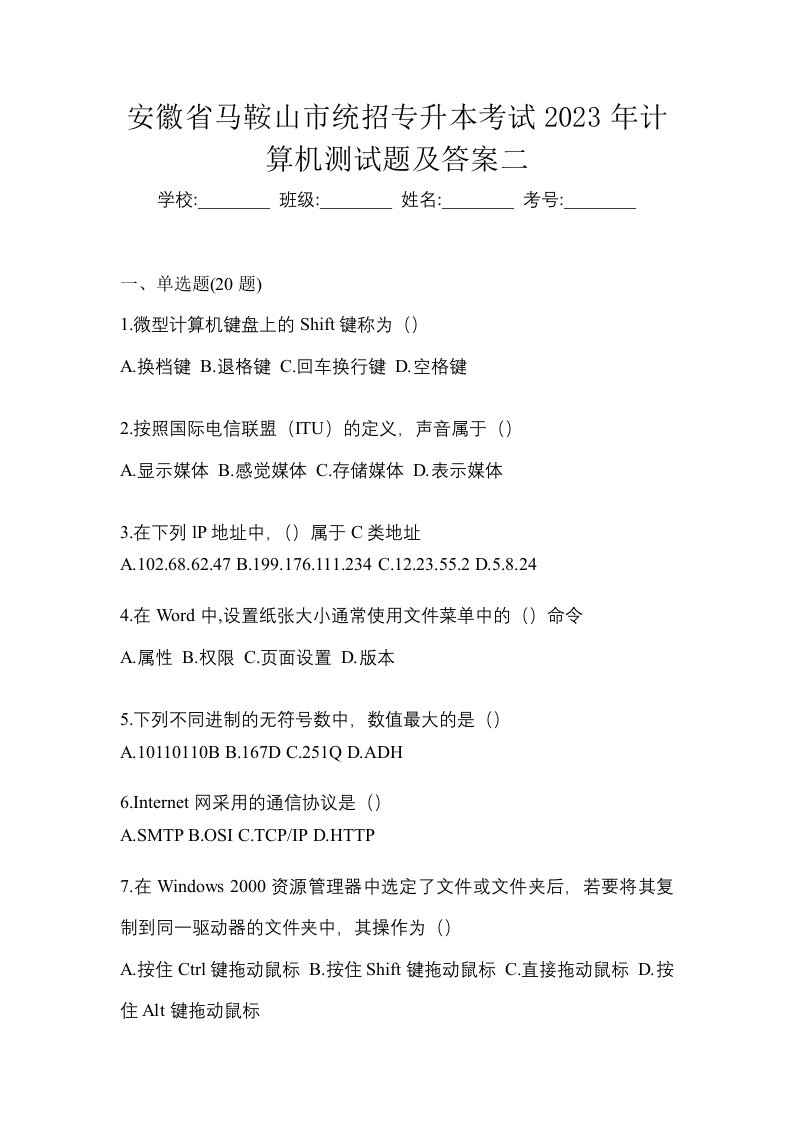 安徽省马鞍山市统招专升本考试 2023 年计算机测试题及答案二

学校:________ 班级:________ 姓名:________ 考号:________

一、单选题(20 题)

1.微型计算机键盘上的 Shift 键称为（）

A.换档键 B.退格键 C.回车换行键 D.空格键

2.按照国际电信联盟（ITU）的定义，声音属于（）

A.显示媒体 B.感觉媒体 C.存储媒体 D.表示媒体

3.在下列 IP 地址中，（）属于 C 类地址
A.102.68.62.47 B.199.176.111.234 C.12.23.55.2 D.5.8.24

4.在 Word 中,设置纸张大小通常使用文件菜单中的（）命令

A.属性 B.权限 C.页面设置 D.版本

5.下列不同进制的无符号数中，数值最大的是（）
A.10110110B B.167D C.251Q D.ADH

6.Internet 网采用的通信协议是（）
A.SMTP B.OSI C.TCP/IP D.HTTP

7.在 Windows 2000 资源管理器中选定了文件或文件夹后，若要将其复制到同一驱动器的文件夹中，其操作为（）

A.按住 Ctrl 键拖动鼠标 B.按住 Shift 键拖动鼠标 C.直接拖动鼠标 D.按住 Alt 键拖动鼠标